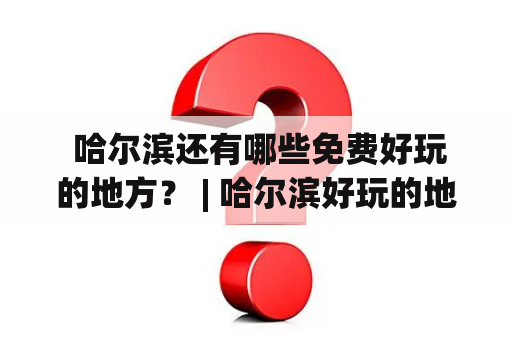 哈尔滨还有哪些免费好玩的地方？ | 哈尔滨好玩的地